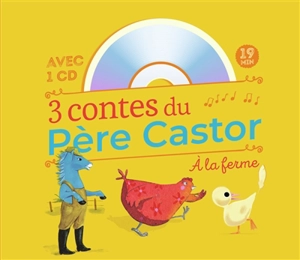 AVEC 1 CD

19 MIN

3 contes du Père Castor

À la ferme